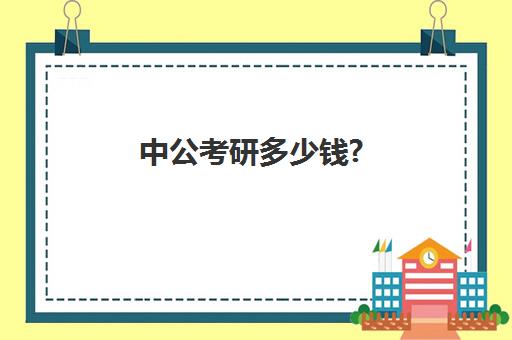 中公考研多少钱?